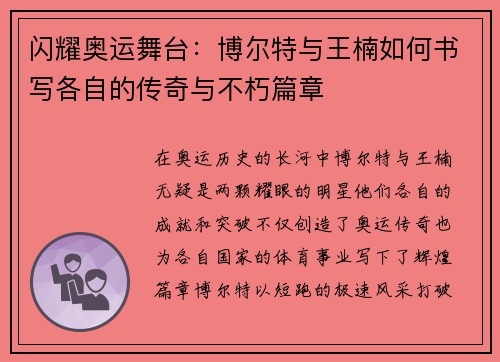 闪耀奥运舞台：博尔特与王楠如何书写各自的传奇与不朽篇章

在奥运历史的长河中博尔特与王楠无疑是两颗耀眼的明星他们各自的成就和突破不仅创造了奥运传奇也为各自国家的体育事业写下了辉煌篇章博尔特以短跑的极速风采打破